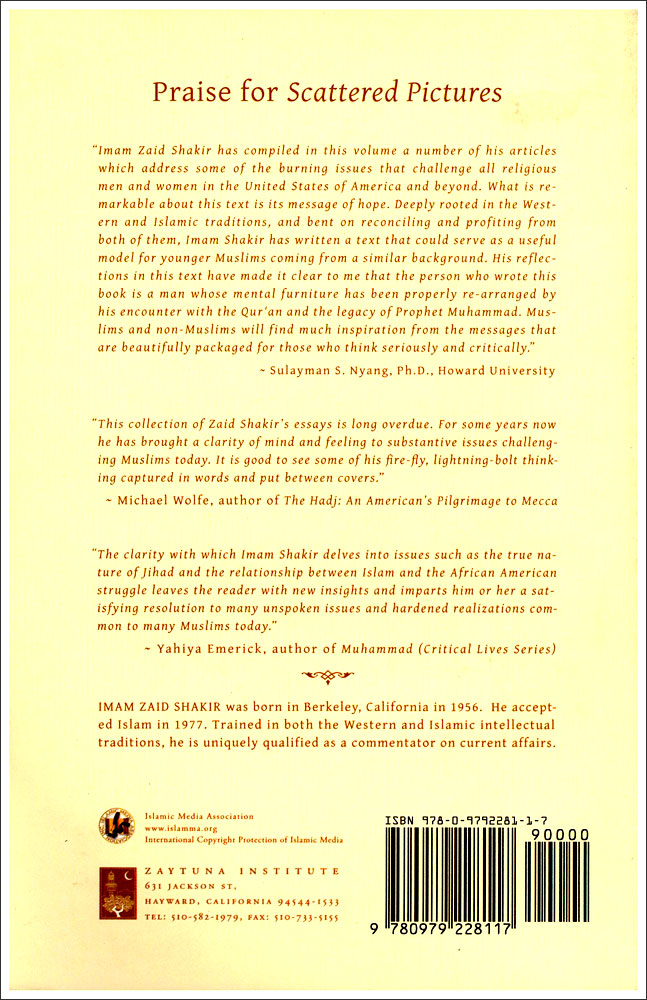 Praise for Scattered Pictures

"Imam Zaid Shakir has compiled in this volume a number of his articles which address some of the burning issues that challenge all religious men and women in the United States of America and beyond. What is remarkable about this text is its message of hope. Deeply rooted in the Western and Islamic traditions, and bent on reconciling and profiting from both of them, Imam Shakir has written a text that could serve as a useful model for younger Muslims coming from a similar background. His reflections in this text have made it clear to me that the person who wrote this book is a man whose mental furniture has been properly re-arranged by his encounter with the Qur'an and the legacy of Prophet Muhammad. Muslims and non-Muslims will find much inspiration from the messages that are beautifully packaged for those who think seriously and critically."

~ Sulayman S. Nyang, Ph.D., Howard University

"This collection of Zaid Shakir's essays is long overdue. For some years now he has brought a clarity of mind and feeling to substantive issues challenging Muslims today. It is good to see some of his fire-fly, lightning-bolt thinking captured in words and put between covers."

~ Michael Wolfe, author of The Hadj: An American's Pilgrimage to Mecca

"The clarity with which Imam Shakir delves into issues such as the true nature of Jihad and the relationship between Islam and the African American struggle leaves the reader with new insights and imparts him or her a satisfying resolution to many unspoken issues and hardened realizations common to many Muslims today."

~ Yahiya Emerick, author of Muhammad (Critical Lives Series)

IMAM ZAID SHAKIR was born in Berkeley, California in 1956. He accepted Islam in 1977. Trained in both the Western and Islamic intellectual traditions, he is uniquely qualified as a commentator on current affairs.

Islamic Media Association
www.islamma.org
International Copyright Protection of Islamic Media

ZAYTUNA INSTITUTE
631 JACKSON ST.
HAYWARD, CALIFORNIA 94544-1533
TEL: 510-582-1979, FAX: 510-733-5155

ISBN 978-0-9792281-1-7
90000
9 780979 228117